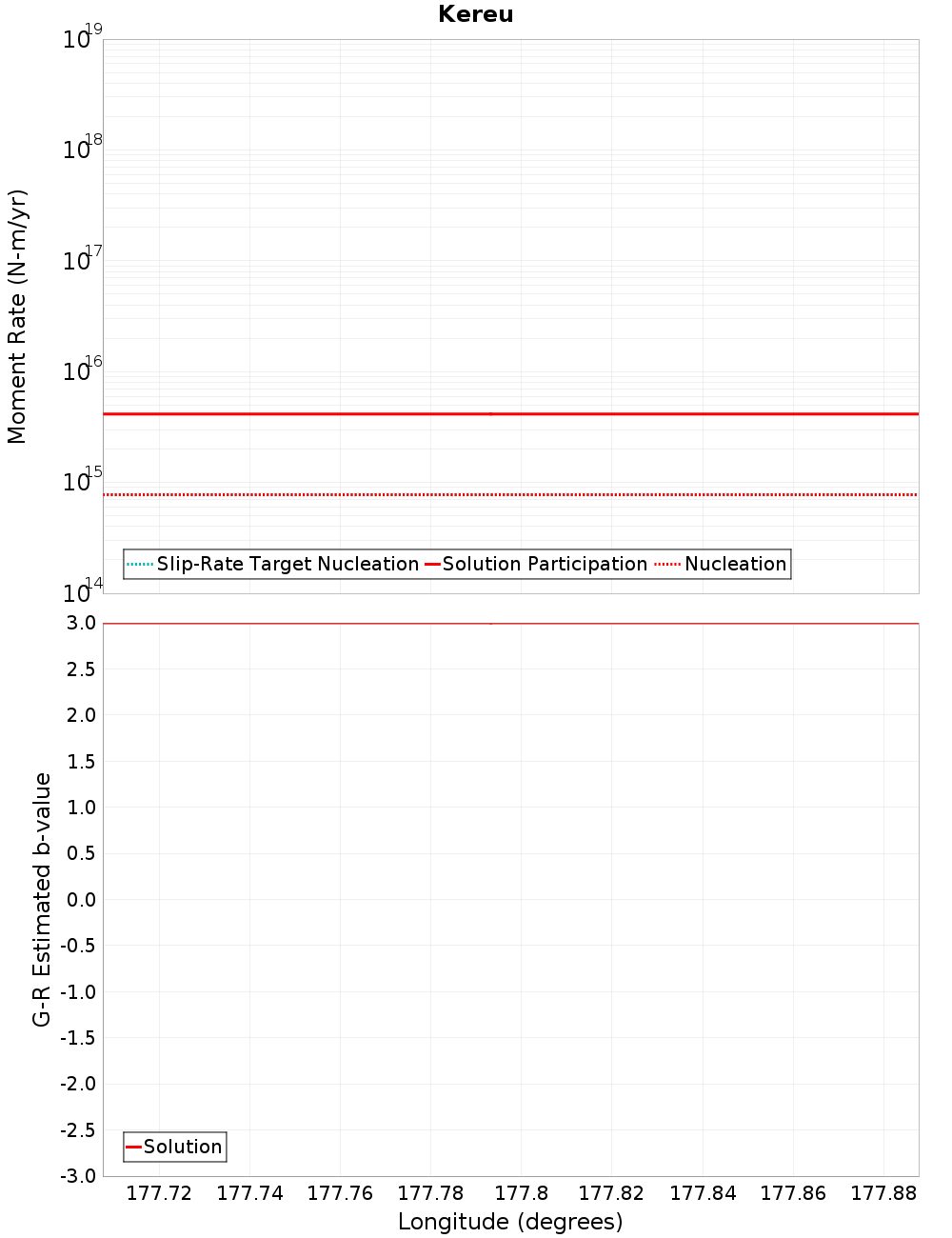 Kereu

Moment Rate (N-m/yr)

$10^{19}$
$10^{18}$
$10^{17}$
$10^{16}$
$10^{15}$
$10^{14}$

Slip-Rate Target Nucleation Solution Participation Nucleation

G-R Estimated b-value

3.0
2.5
2.0
1.5
1.0
0.5
0.0
-0.5
-1.0
-1.5
-2.0
-2.5
-3.0

Solution

177.72 177.74 177.76 177.78 177.8 177.82 177.84 177.86 177.88

Longitude (degrees)